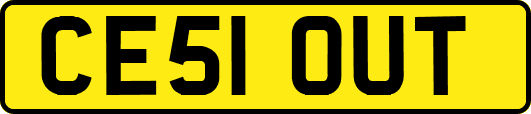 CE51 OUT